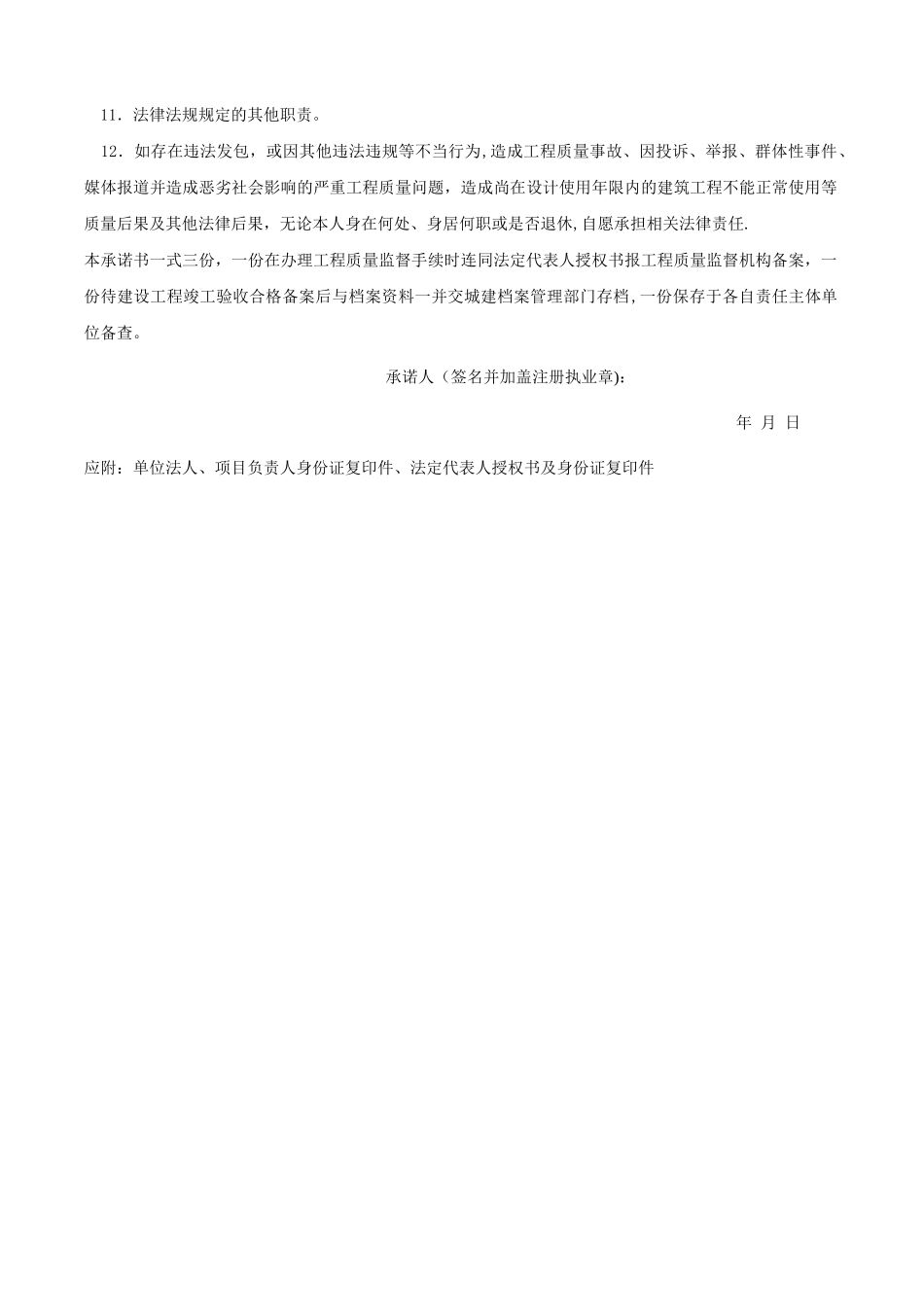 11．法律法规规定的其他职责。

12．如存在违法发包，或因其他违法违规等不当行为,造成工程质量事故、因投诉、举报、群体性事件、媒体报道并造成恶劣社会影响的严重工程质量问题，造成尚在设计使用年限内的建筑工程不能正常使用等质量后果及其他法律后果，无论本人身在何处、身居何职或是否退休,自愿承担相关法律责任.

本承诺书一式三份，一份在办理工程质量监督手续时连同法定代表人授权书报工程质量监督机构备案，一份待建设工程竣工验收合格备案后与档案资料一并交城建档案管理部门存档,一份保存于各自责任主体单位备查。

承诺人（签名并加盖注册执业章):

年 月 日

应附：单位法人、项目负责人身份证复印件、法定代表人授权书及身份证复印件